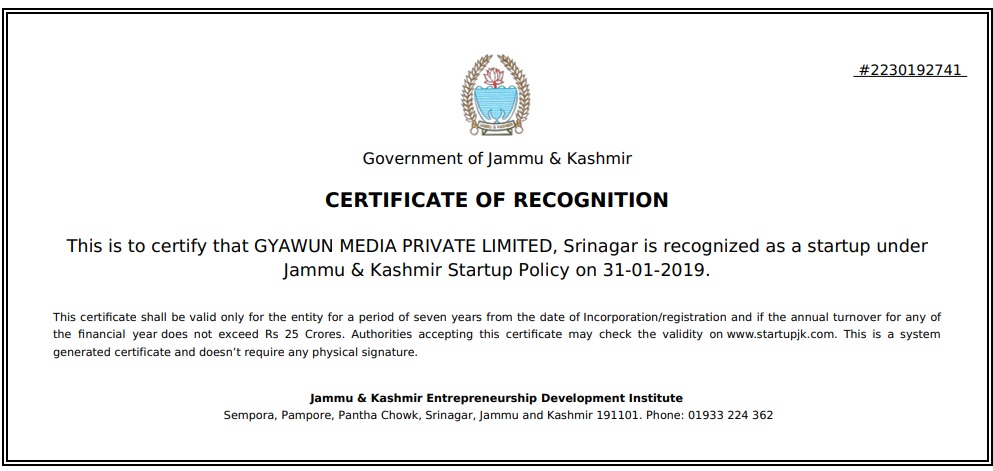 #2230192741

Government of Jammu & Kashmir

CERTIFICATE OF RECOGNITION

This is to certify that GYAWUN MEDIA PRIVATE LIMITED, Srinagar is recognized as a startup under Jammu & Kashmir Startup Policy on 31-01-2019.

This certificate shall be valid only for the entity for a period of seven years from the date of Incorporation/registration and if the annual turnover for any of the financial year does not exceed Rs 25 Crores. Authorities accepting this certificate may check the validity on www.startupjk.com. This is a system generated certificate and doesn't require any physical signature.

Jammu & Kashmir Entrepreneurship Development Institute
Sempora, Pampore, Pantha Chowk, Srinagar, Jammu and Kashmir 191101. Phone: 01933 224 362